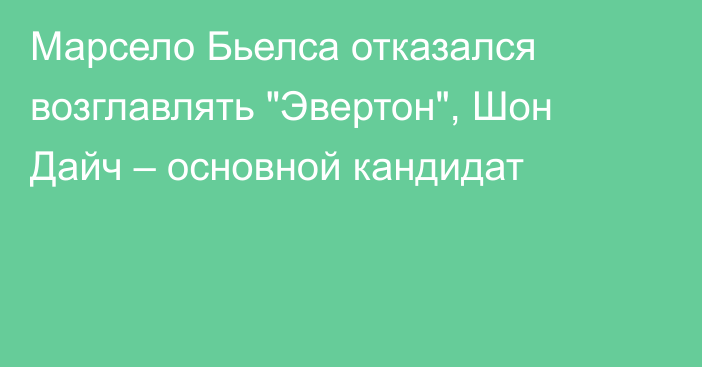 Марсело Бьелса отказался возглавлять "Эвертон", Шон Дайч – основной кандидат